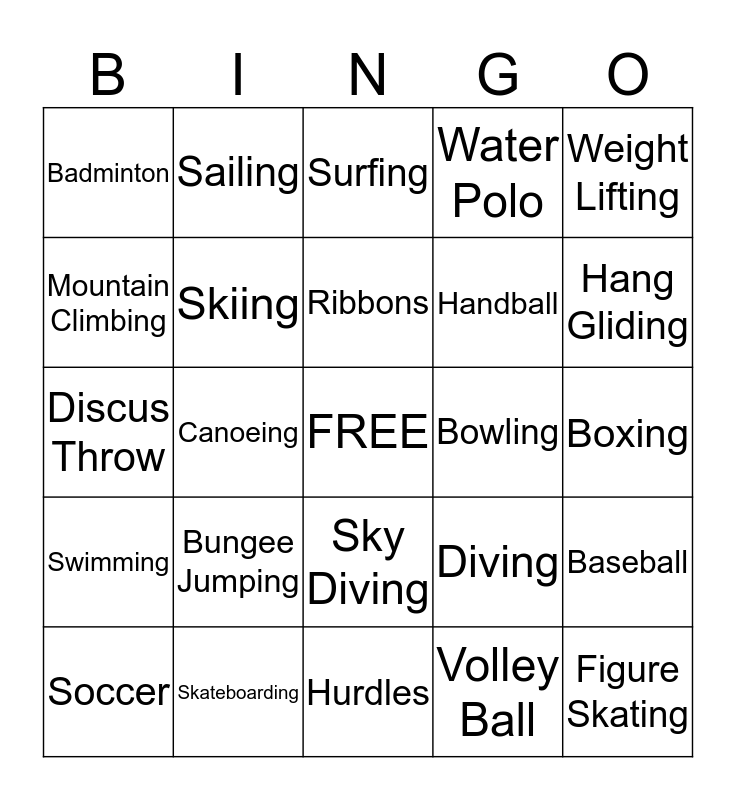 | B | I | N | G | O |
|---|---|---|---|---|
| Badminton | Sailing | Surfing | Water Polo | Weight Lifting |
| Mountain Climbing | Skiing | Ribbons | Handball | Hang Gliding |
| Discus Throw | Canoeing | FREE | Bowling | Boxing |
| Swimming | Bungee Jumping | Sky Diving | Diving | Baseball |
| Soccer | Skateboarding | Hurdles | Volley Ball | Figure Skating |